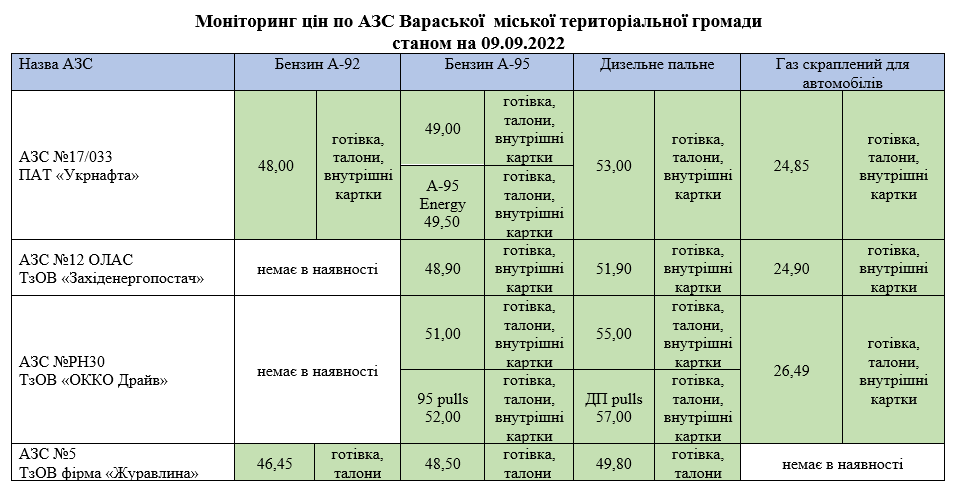 Моніторинг цін по АЗС Вараської міської територіальної громади
станом на 09.09.2022

| Назва АЗС | Бензин А-92 | | Бензин А-95 | | Дизельне пальне | | Газ скраплений для автомобілів | |
|---|---|---|---|---|---|---|---|---|
| АЗС №17/033 ПАТ «Укрнафта» | 48,00 | готівка, талони, внутрішні картки | 49,00 | готівка, талони, внутрішні картки | 53,00 | готівка, талони, внутрішні картки | 24,85 | готівка, талони, внутрішні картки |
| | | | А-95 Energy 49,50 | готівка, талони, внутрішні картки | | | | |
| АЗС №12 ОЛАС ТзОВ «Західенергопостач» | немає в наявності | | 48,90 | готівка, внутрішні картки | 51,90 | готівка, внутрішні картки | 24,90 | готівка, внутрішні картки |
| АЗС №РН30 ТзОВ «ОККО Драйв» | немає в наявності | | 51,00 | готівка, талони, внутрішні картки | 55,00 | готівка, талони, внутрішні картки | 26,49 | готівка, талони, внутрішні картки |
| | | | 95 pulls 52,00 | готівка, талони, внутрішні картки | ДП pulls 57,00 | готівка, талони, внутрішні картки | | |
| АЗС №5 ТзОВ фірма «Журавлина» | 46,45 | готівка, талони | 48,50 | готівка, талони | 49,80 | готівка, талони | немає в наявності | |